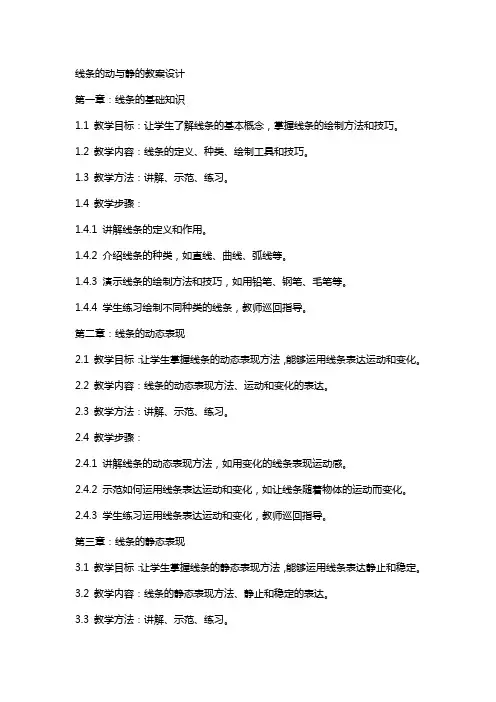 线条的动与静的教案设计

第一章：线条的基础知识

1.1 教学目标：让学生了解线条的基本概念，掌握线条的绘制方法和技巧。

1.2 教学内容：线条的定义、种类、绘制工具和技巧。

1.3 教学方法：讲解、示范、练习。

1.4 教学步骤：

1.4.1 讲解线条的定义和作用。

1.4.2 介绍线条的种类，如直线、曲线、弧线等。

1.4.3 演示线条的绘制方法和技巧，如用铅笔、钢笔、毛笔等。

1.4.4 学生练习绘制不同种类的线条，教师巡回指导。

第二章：线条的动态表现

2.1 教学目标：让学生掌握线条的动态表现方法，能够运用线条表达运动和变化。

2.2 教学内容：线条的动态表现方法、运动和变化的表达。

2.3 教学方法：讲解、示范、练习。

2.4 教学步骤：

2.4.1 讲解线条的动态表现方法，如用变化的线条表现运动感。

2.4.2 示范如何运用线条表达运动和变化，如让线条随着物体的运动而变化。

2.4.3 学生练习运用线条表达运动和变化，教师巡回指导。

第三章：线条的静态表现

3.1 教学目标：让学生掌握线条的静态表现方法，能够运用线条表达静止和稳定。

3.2 教学内容：线条的静态表现方法、静止和稳定的表达。

3.3 教学方法：讲解、示范、练习。